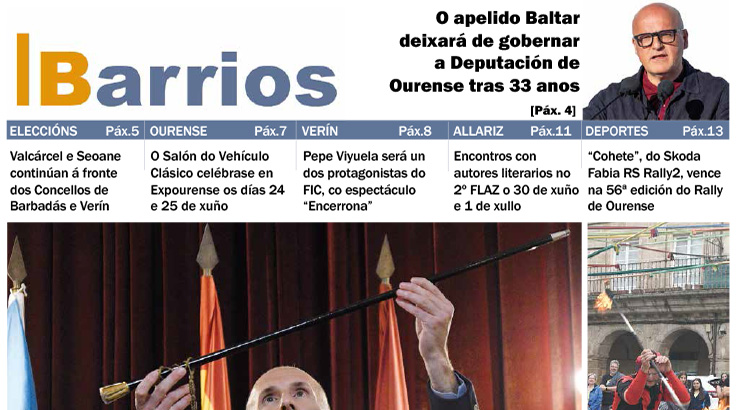 Barrios

O apelido Baltar deixará de gobernar a Deputación de Ourense tras 33 anos

[Páx. 4]

ELECCIÓNS Páx.5
Valcárcel e Seoane continúan á fronte dos Concellos de Barbadás e Verín

OURENSE Páx.7
O Salón do Vehículo Clásico celébrase en Expourense os días 24 e 25 de xuño

VERÍN Páx.8
Pepe Viyuela será un dos protagonistas do FIC, co espectáculo "Encerrona"

ALLARIZ Páx.11
Encontros con autores literarios no 2º FLAZ o 30 de xuño e 1 de xullo

DEPORTES Páx.13
"Cohete", do Skoda Fabia RS Rally2, vence na 56ª edición do Rally de Ourense